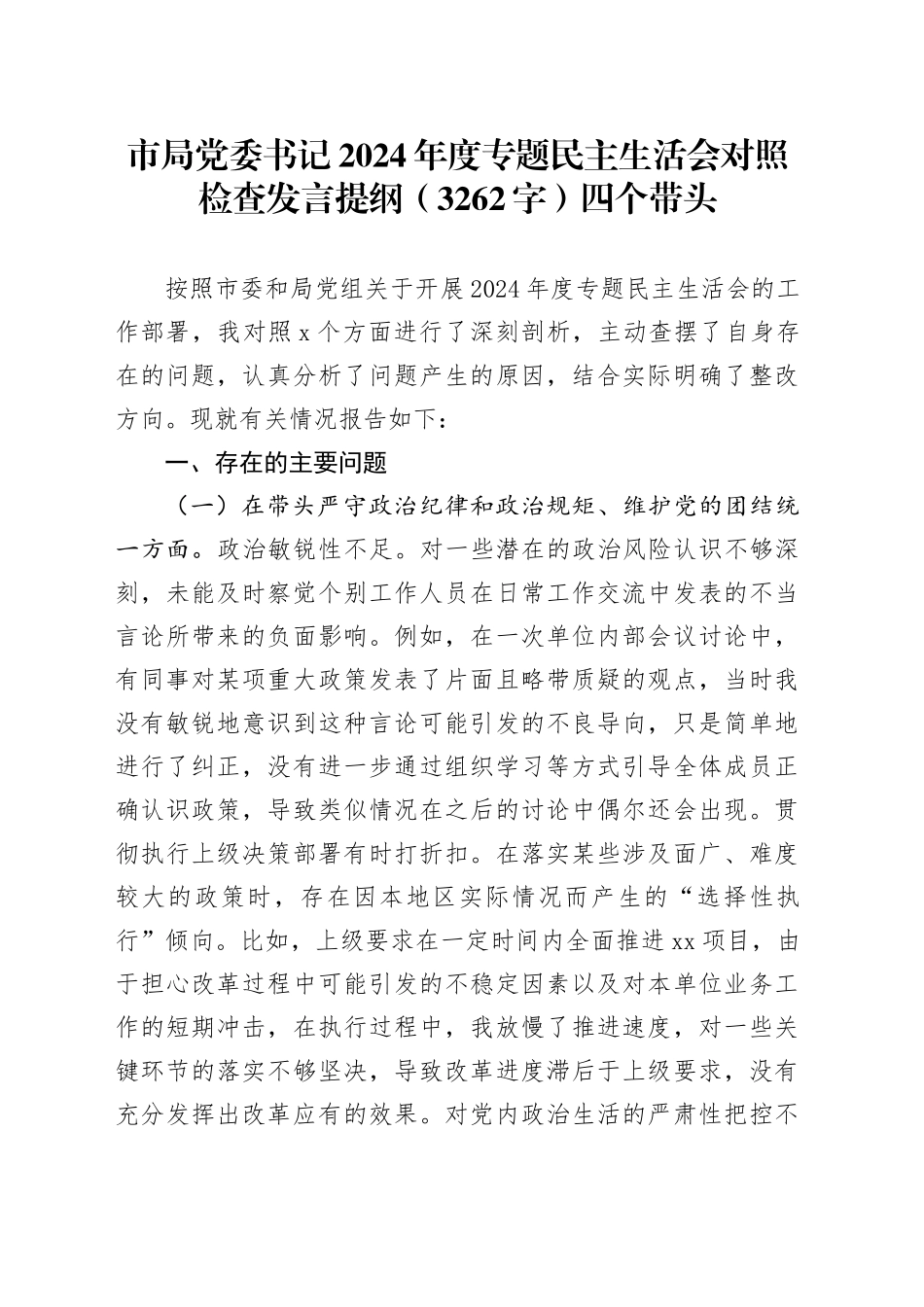 市局党委书记2024年度专题民主生活会对照检查发言提纲（3262字）四个带头

按照市委和局党组关于开展2024年度专题民主生活会的工作部署，我对照x个方面进行了深刻剖析，主动查摆了自身存在的问题，认真分析了问题产生的原因，结合实际明确了整改方向。现就有关情况报告如下：

一、存在的主要问题

（一）在带头严守政治纪律和政治规矩、维护党的团结统一方面。政治敏锐性不足。对一些潜在的政治风险认识不够深刻，未能及时察觉个别工作人员在日常工作交流中发表的不当言论所带来的负面影响。例如，在一次单位内部会议讨论中，有同事对某项重大政策发表了片面且略带质疑的观点，当时我没有敏锐地意识到这种言论可能引发的不良导向，只是简单地进行了纠正，没有进一步通过组织学习等方式引导全体成员正确认识政策，导致类似情况在之后的讨论中偶尔还会出现。贯彻执行上级决策部署有时打折扣。在落实某些涉及面广、难度较大的政策时，存在因本地区实际情况而产生的“选择性执行”倾向。比如，上级要求在一定时间内全面推进xx项目，由于担心改革过程中可能引发的不稳定因素以及对本单位业务工作的短期冲击，在执行过程中，我放慢了推进速度，对一些关键环节的落实不够坚决，导致改革进度滞后于上级要求，没有充分发挥出改革应有的效果。对党内政治生活的严肃性把控不